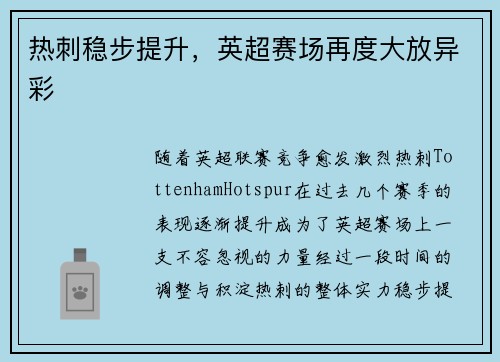 热刺稳步提升，英超赛场再度大放异彩

随着英超联赛竞争愈发激烈热刺TottenhamHotspur在过去几个赛季的表现逐渐提升成为了英超赛场上一支不容忽视的力量经过一段时间的调整与积淀热刺的整体实力稳步提